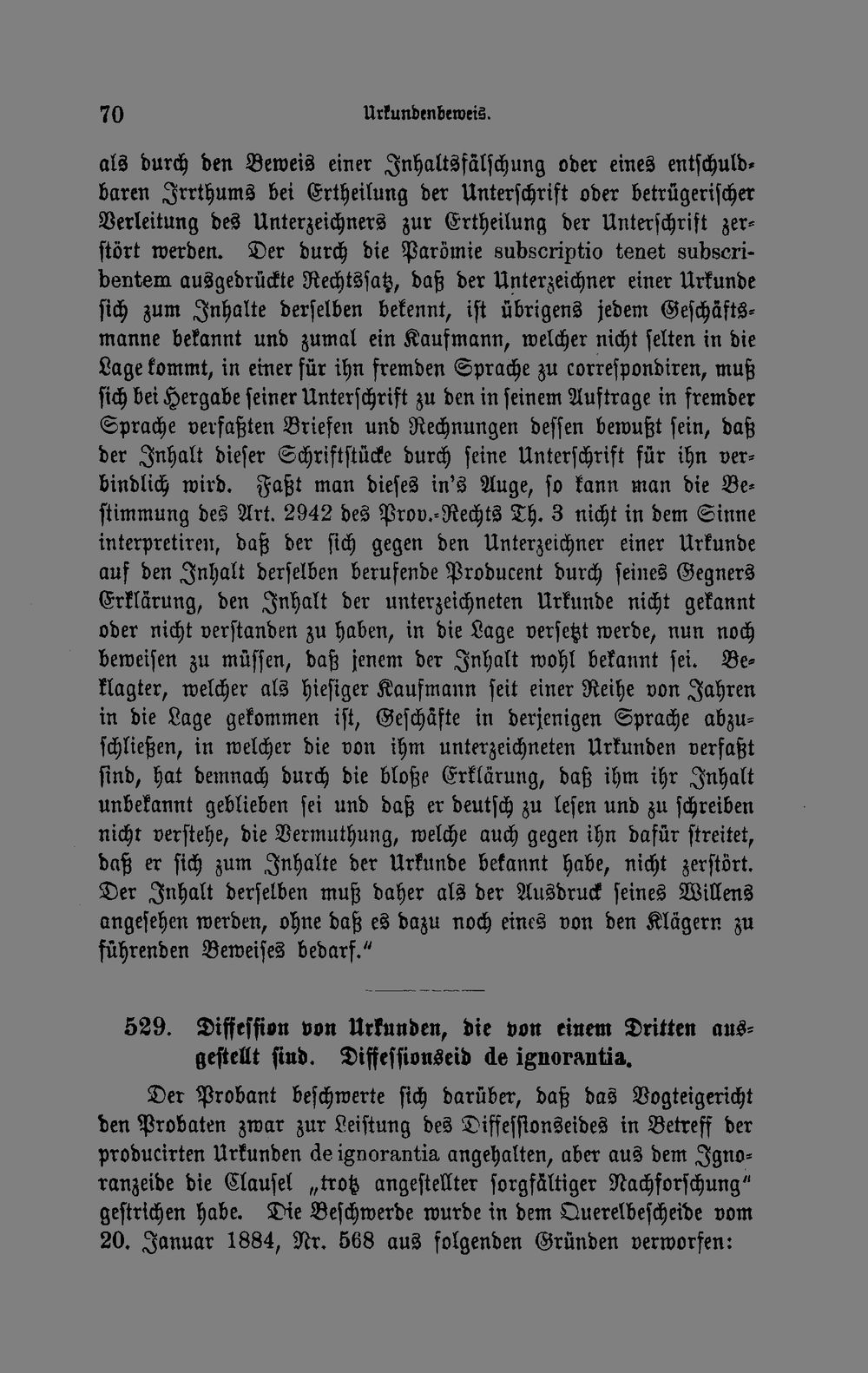 70 Urkundenbeweis.

als durch den Beweis einer Inhaltsfälschung oder eines entschuldbaren Irrthums bei Ertheilung der Unterschrift oder betrügerischer Verleitung des Unterzeichners zur Ertheilung der Unterschrift zerstört werden. Der durch die Parömie subscriptio tenet subscribentem ausgedrückte Rechtssatz, daß der Unterzeichner einer Urkunde sich zum Inhalte derselben bekennt, ist übrigens jedem Geschäftsmanne bekannt und zumal ein Kaufmann, welcher nicht selten in die Lage kommt, in einer für ihn fremden Sprache zu correspondiren, muß sich bei Hergabe seiner Unterschrift zu den in seinem Auftrage in fremder Sprache verfaßten Briefen und Rechnungen dessen bewußt sein, daß der Inhalt dieser Schriftstücke durch seine Unterschrift für ihn verbindlich wird. Faßt man dieses in's Auge, so kann man die Bestimmung des Art. 2942 des Prov.-Rechts Th. 3 nicht in dem Sinne interpretiren, daß der sich gegen den Unterzeichner einer Urkunde auf den Inhalt derselben berufende Producent durch seines Gegners Erklärung, den Inhalt der unterzeichneten Urkunde nicht gekannt oder nicht verstanden zu haben, in die Lage versetzt werde, nun noch beweisen zu müssen, daß jenem der Inhalt wohl bekannt sei. Beklagter, welcher als hiesiger Kaufmann seit einer Reihe von Jahren in die Lage gekommen ist, Geschäfte in derjenigen Sprache abzuschließen, in welcher die von ihm unterzeichneten Urkunden verfaßt sind, hat demnach durch die bloße Erklärung, daß ihm ihr Inhalt unbekannt geblieben sei und daß er deutsch zu lesen und zu schreiben nicht verstehe, die Vermuthung, welche auch gegen ihn dafür streitet, daß er sich zum Inhalte der Urkunde bekannt habe, nicht zerstört. Der Inhalt derselben muß daher als der Ausdruck seines Willens angesehen werden, ohne daß es dazu noch eines von den Klägern zu führenden Beweises bedarf."

529. Diffession von Urkunden, die von einem Dritten ausgestellt sind. Diffessionseid de ignorantia.

Der Probant beschwerte sich darüber, daß das Vogteigericht den Probaten zwar zur Leistung des Diffessionseides in Betreff der producirten Urkunden de ignorantia angehalten, aber aus dem Ignoranzeide die Clausel „trotz angestellter sorgfältiger Nachforschung" gestrichen habe. Die Beschwerde wurde in dem Querelbescheide vom 20. Januar 1884, Nr. 568 aus folgenden Gründen verworfen: